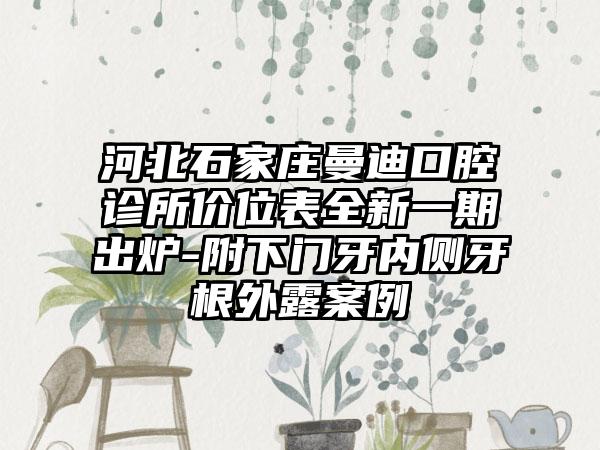 河北石家庄曼迪口腔诊所价位表全新一期出炉-附下门牙内侧牙根外露案例